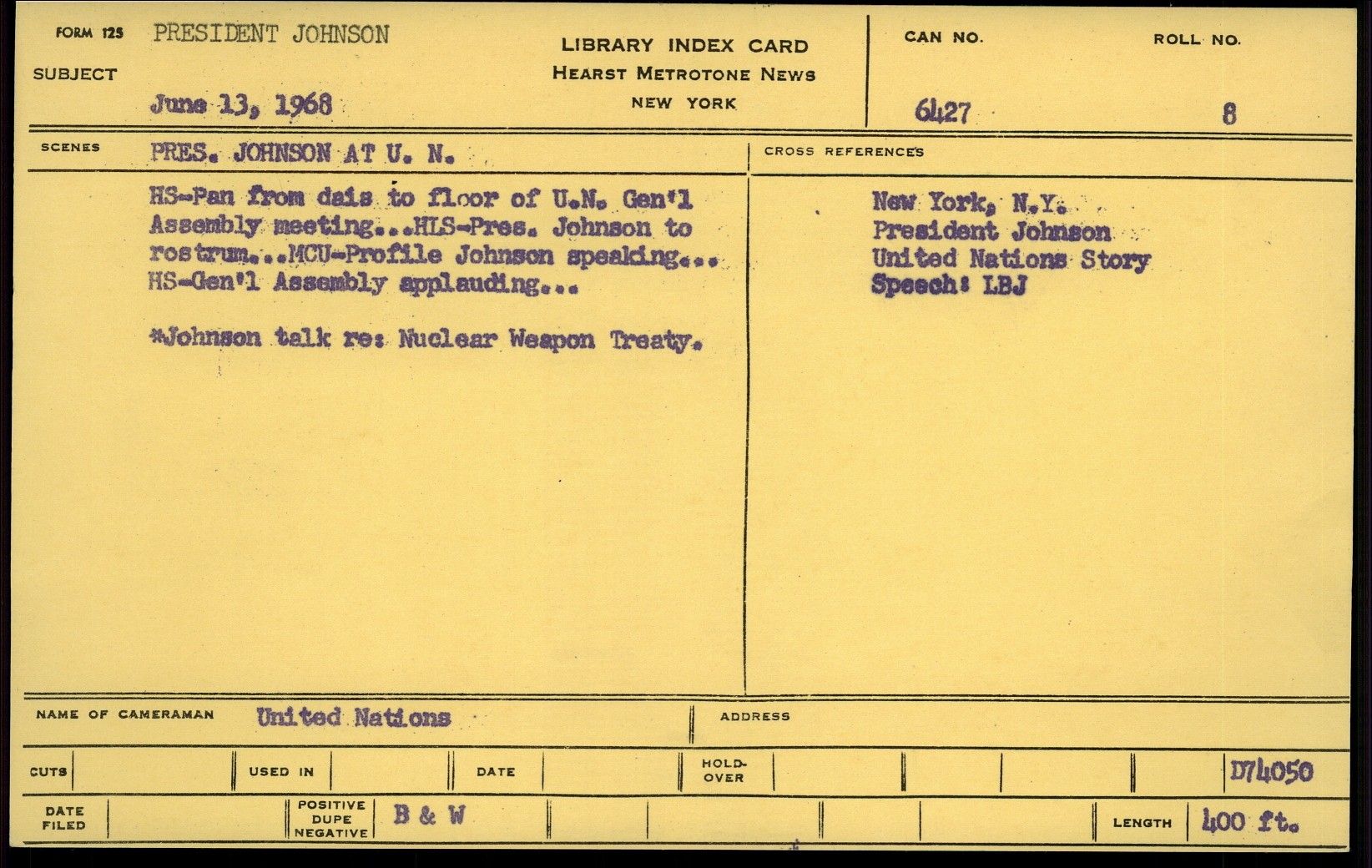 FORM 125 PRESIDENT JOHNSON
SUBJECT
June 13, 1968

LIBRARY INDEX CARD
HEARST METROTONE NEWS
NEW YORK

CAN NO.
6427

ROLL NO.
8

SCENES
PRES. JOHNSON AT U. N.

HS-Pan from dais to floor of U.N. Gen'l Assembly meeting...HLS-Pres. Johnson to rostrum...MCU-Profile Johnson speaking... HS-Gen'l Assembly applauding...

*Johnson talk re: Nuclear Weapon Treaty.

CROSS REFERENCES
New York, N.Y.
President Johnson
United Nations Story
Speech: LBJ

NAME OF CAMERAMAN United Nations
ADDRESS

CUTS
USED IN
DATE
HOLD-OVER
D74050

DATE FILED
POSITIVE DUPE NEGATIVE B & W
LENGTH 400 ft.